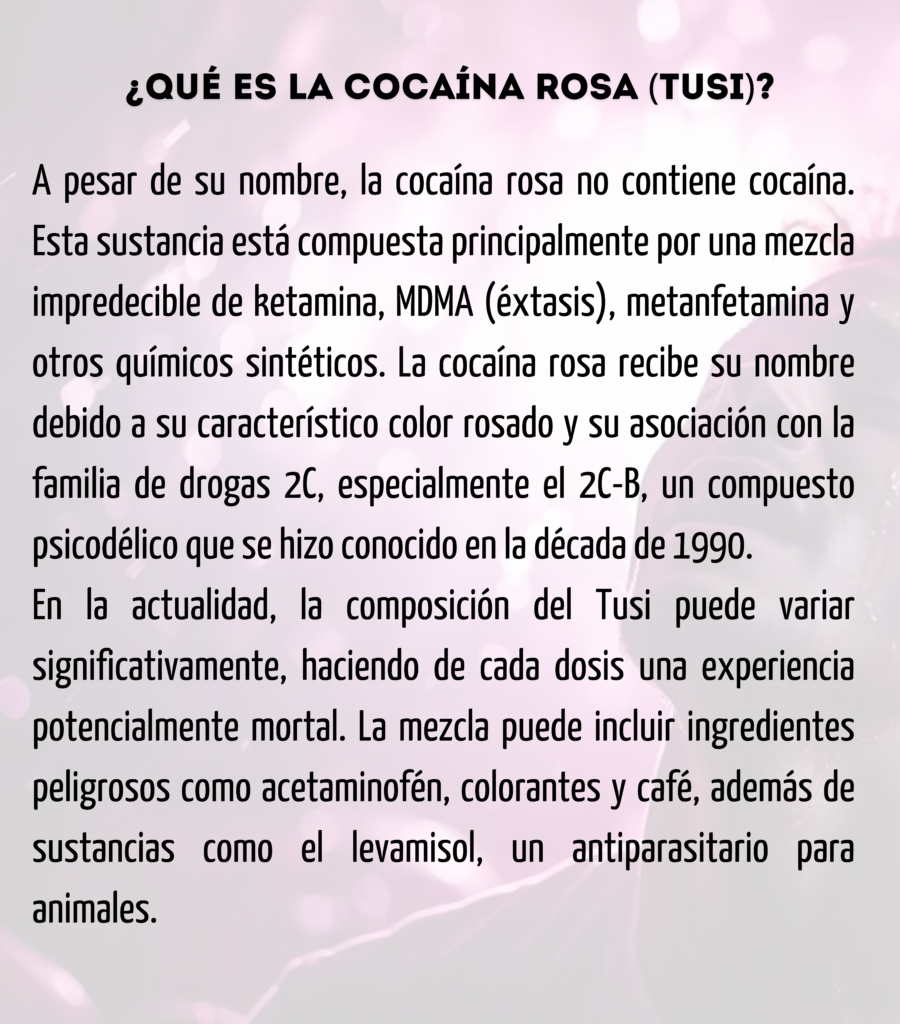 ¿QUÉ ES LA COCAÍNA ROSA (TUSI)?

A pesar de su nombre, la cocaína rosa no contiene cocaína. Esta sustancia está compuesta principalmente por una mezcla impredecible de ketamina, MDMA (éxtasis), metanfetamina y otros químicos sintéticos. La cocaína rosa recibe su nombre debido a su característico color rosado y su asociación con la familia de drogas 2C, especialmente el 2C-B, un compuesto psicodélico que se hizo conocido en la década de 1990.
En la actualidad, la composición del Tusi puede variar significativamente, haciendo de cada dosis una experiencia potencialmente mortal. La mezcla puede incluir ingredientes peligrosos como acetaminofén, colorantes y café, además de sustancias como el levamisol, un antiparasitario para animales.